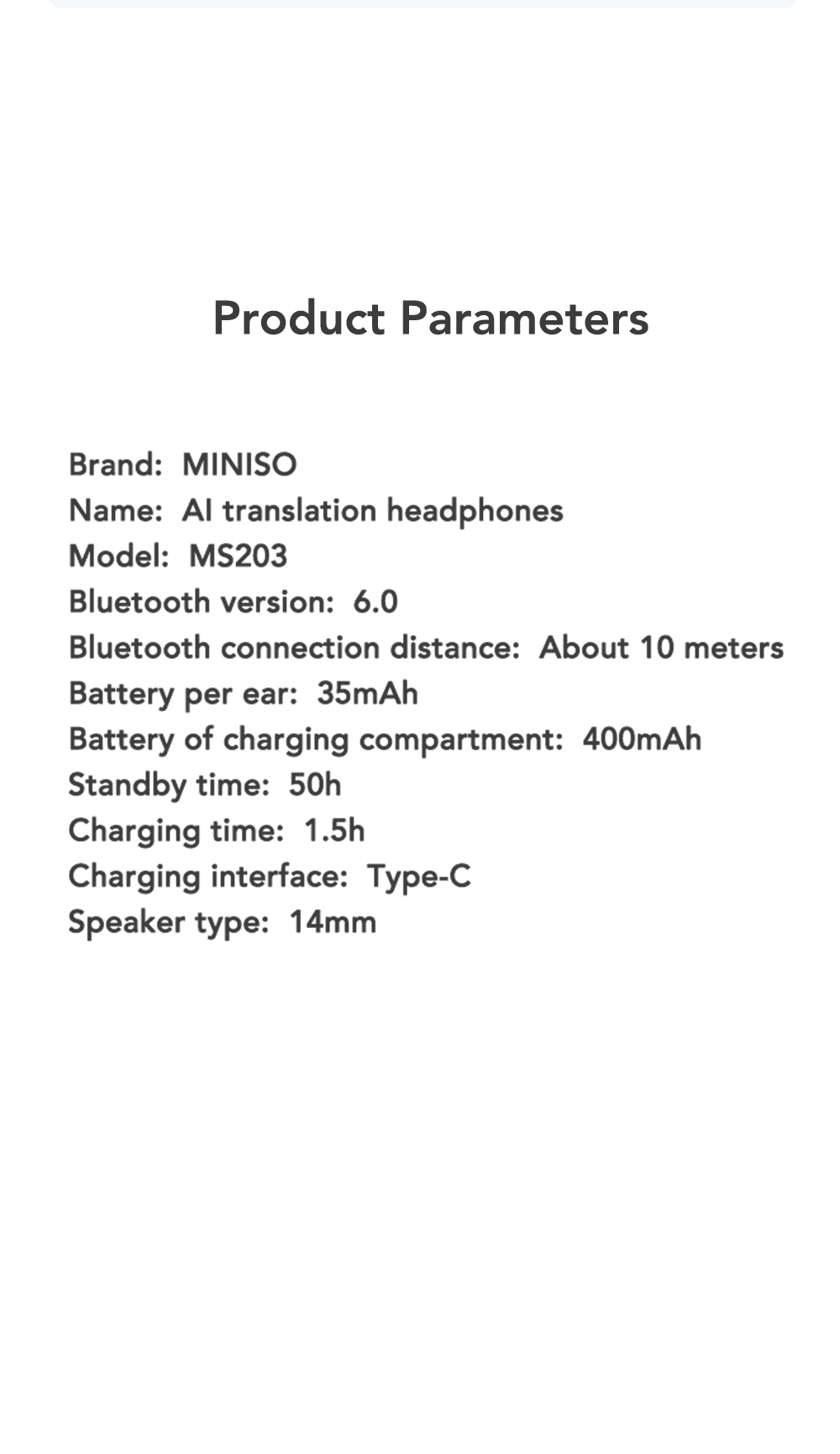 Product Parameters

Brand: MINISO
Name: AI translation headphones
Model: MS203
Bluetooth version: 6.0
Bluetooth connection distance: About 10 meters
Battery per ear: 35mAh
Battery of charging compartment: 400mAh
Standby time: 50h
Charging time: 1.5h
Charging interface: Type-C
Speaker type: 14mm